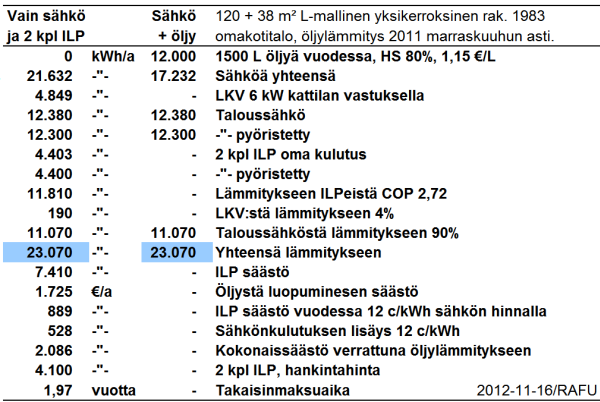 | Vain sähkö ja 2 kpl ILP | | Sähkö + öljy | 120 + 38 m² L-mallinen yksikerroksinen rak. 1983 omakotitalo, öljylämmitys 2011 marraskuuhun asti. |
|---|---|---|---|
| 0 | kWh/a | 12.000 | 1500 L öljyä vuodessa, HS 80%, 1,15 €/L |
| 21.632 | -"- | 17.232 | Sähköä yhteensä |
| 4.849 | -"- | - | LKV 6 kW kattilan vastuksella |
| 12.380 | -"- | 12.380 | Taloussähkö |
| 12.300 | -"- | 12.300 | -"- pyöristetty |
| 4.403 | -"- | - | 2 kpl ILP oma kulutus |
| 4.400 | -"- | - | -"- pyöristetty |
| 11.810 | -"- | - | Lämmitykseen ILPeistä COP 2,72 |
| 190 | -"- | - | LKV:stä lämmitykseen 4% |
| 11.070 | -"- | 11.070 | Taloussähköstä lämmitykseen 90% |
| 23.070 | -"- | 23.070 | Yhteensä lämmitykseen |
| 7.410 | -"- | - | ILP säästö |
| 1.725 | €/a | - | Öljystä luopuminesen säästö |
| 889 | -"- | - | ILP säästö vuodessa 12 c/kWh sähkön hinnalla |
| 528 | -"- | - | Sähkönkulutuksen lisäys 12 c/kWh |
| 2.086 | -"- | - | Kokonaissäästö verrattuna öljylämmitykseen |
| 4.100 | -"- | - | 2 kpl ILP, hankintahinta |
| 1,97 | vuotta | - | Takaisinmaksuaika 2012-11-16/RAFU |